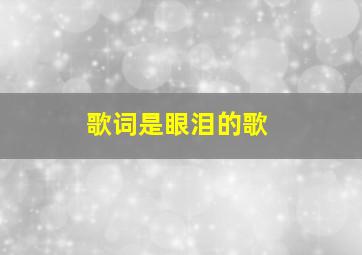 歌词是眼泪的歌